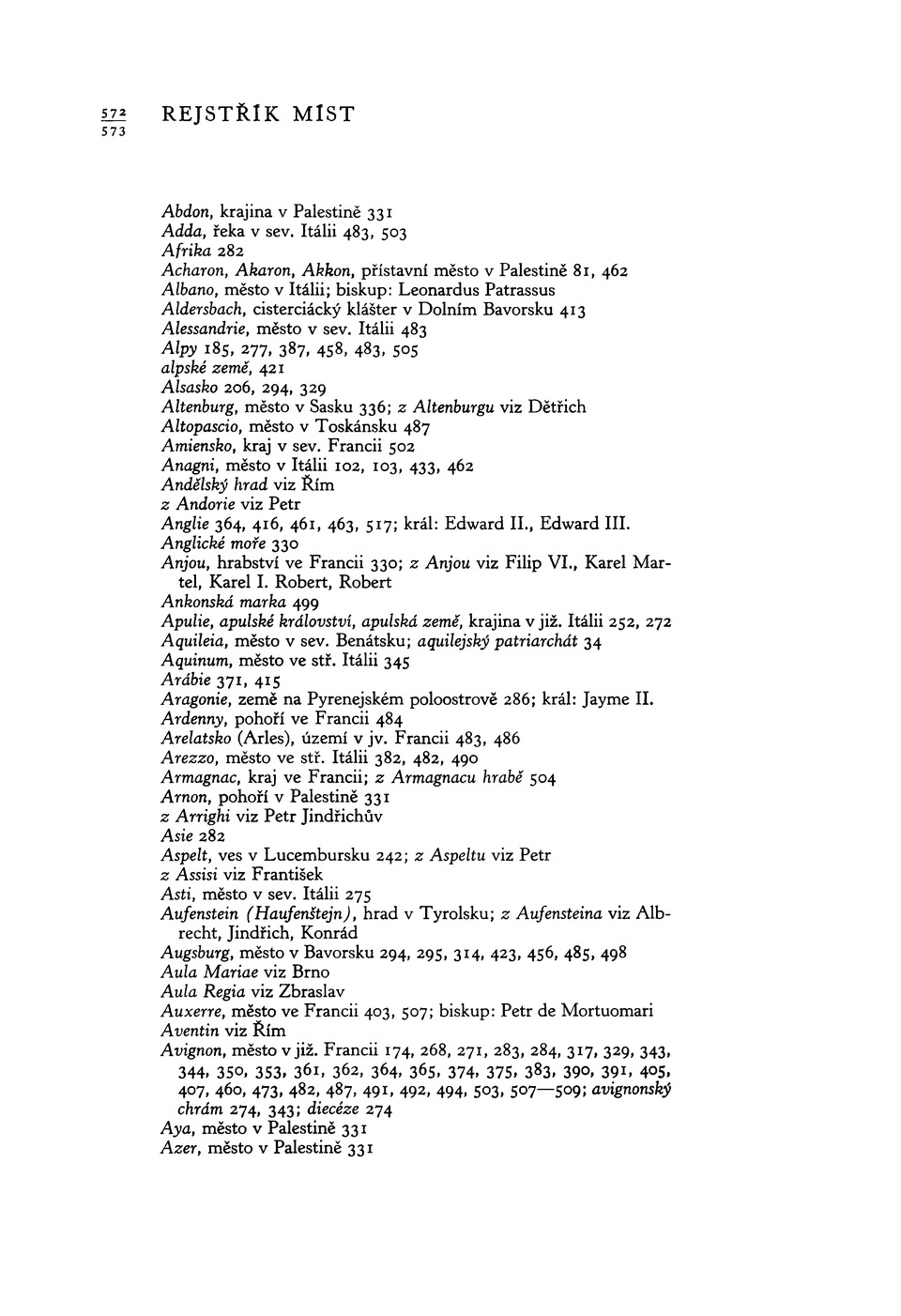 572
573

REJSTŘÍK MÍST

Abdon, krajina v Palestině 331
Adda, řeka v sev. Itálii 483, 503
Afrika 282
Acharon, Akaron, Akkon, přístavní město v Palestině 81, 462
Albano, město v Itálii; biskup: Leonardus Patrassus
Aldersbach, cisterciácký klášter v Dolním Bavorsku 413
Alessandrie, město v sev. Itálii 483
Alpy 185, 277, 387, 458, 483, 505
alpské země, 421
Alsasko 206, 294, 329
Altenburg, město v Sasku 336; z Altenburgu viz Dětřich
Altopascio, město v Toskánsku 487
Amiensko, kraj v sev. Francii 502
Anagni, město v Itálii 102, 103, 433, 462
Andělský hrad viz Řím
z Andorie viz Petr
Anglie 364, 416, 461, 463, 517; král: Edward II., Edward III.
Anglické moře 330
Anjou, hrabství ve Francii 330; z Anjou viz Filip VI., Karel Martel, Karel I. Robert, Robert
Ankonská marka 499
Apulie, apulské království, apulská země, krajina v již. Itálii 252, 272
Aquileia, město v sev. Benátsku; aquilejský patriarchát 34
Aquinum, město ve stř. Itálii 345
Arábie 371, 415
Aragonie, země na Pyrenejském poloostrově 286; král: Jayme II.
Ardenny, pohoří ve Francii 484
Arelatsko (Arles), území v jv. Francii 483, 486
Arezzo, město ve stř. Itálii 382, 482, 490
Armagnac, kraj ve Francii; z Armagnacu hrabě 504
Arnon, pohoří v Palestině 331
z Arrighi viz Petr Jindřichův
Asie 282
Aspelt, ves v Lucembursku 242; z Aspeltu viz Petr
z Assisi viz František
Asti, město v sev. Itálii 275
Aufenstein (Haufenštejn), hrad v Tyrolsku; z Aufensteina viz Albrecht, Jindřich, Konrád
Augsburg, město v Bavorsku 294, 295, 314, 423, 456, 485, 498
Aula Mariae viz Brno
Aula Regia viz Zbraslav
Auxerre, město ve Francii 403, 507; biskup: Petr de Mortuomari
Aventin viz Řím
Avignon, město v již. Francii 174, 268, 271, 283, 284, 317, 329, 343, 344, 350, 353, 361, 362, 364, 365, 374, 375, 383, 390, 391, 405, 407, 460, 473, 482, 487, 491, 492, 494, 503, 507—509; avignonský chrám 274, 343; diecéze 274
Aya, město v Palestině 331
Azer, město v Palestině 331